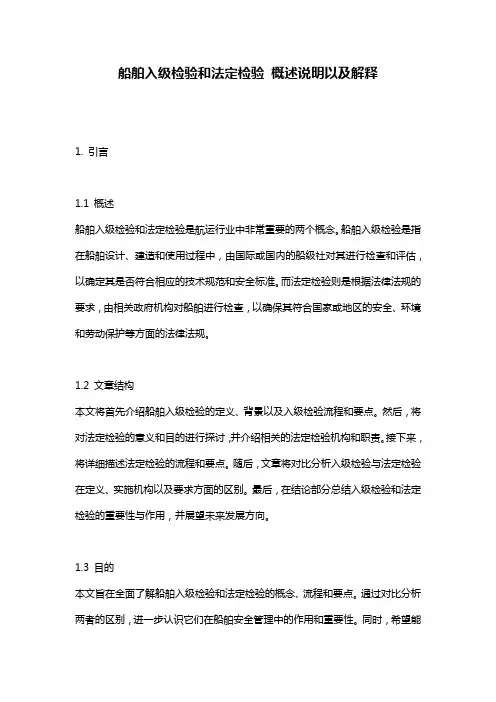 船舶入级检验和法定检验 概述说明以及解释

1. 引言

1.1 概述
船舶入级检验和法定检验是航运行业中非常重要的两个概念。船舶入级检验是指在船舶设计、建造和使用过程中，由国际或国内的船级社对其进行检查和评估，以确定其是否符合相应的技术规范和安全标准。而法定检验则是根据法律法规的要求，由相关政府机构对船舶进行检查，以确保其符合国家或地区的安全、环境和劳动保护等方面的法律法规。

1.2 文章结构
本文将首先介绍船舶入级检验的定义、背景以及入级检验流程和要点。然后，将对法定检验的意义和目的进行探讨，并介绍相关的法定检验机构和职责。接下来，将详细描述法定检验的流程和要点。随后，文章将对比分析入级检验与法定检验在定义、实施机构以及要求方面的区别。最后，在结论部分总结入级检验和法定检验的重要性与作用，并展望未来发展方向。

1.3 目的
本文旨在全面了解船舶入级检验和法定检验的概念、流程和要点。通过对比分析两者的区别，进一步认识它们在船舶安全管理中的作用和重要性。同时，希望能